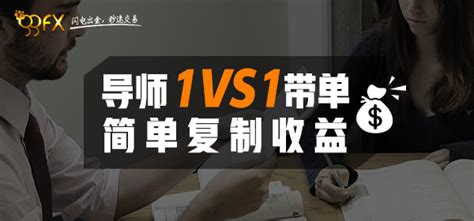 93FX 闪电出金，秒速交易

导师1VS1带单
简单复制收益

$